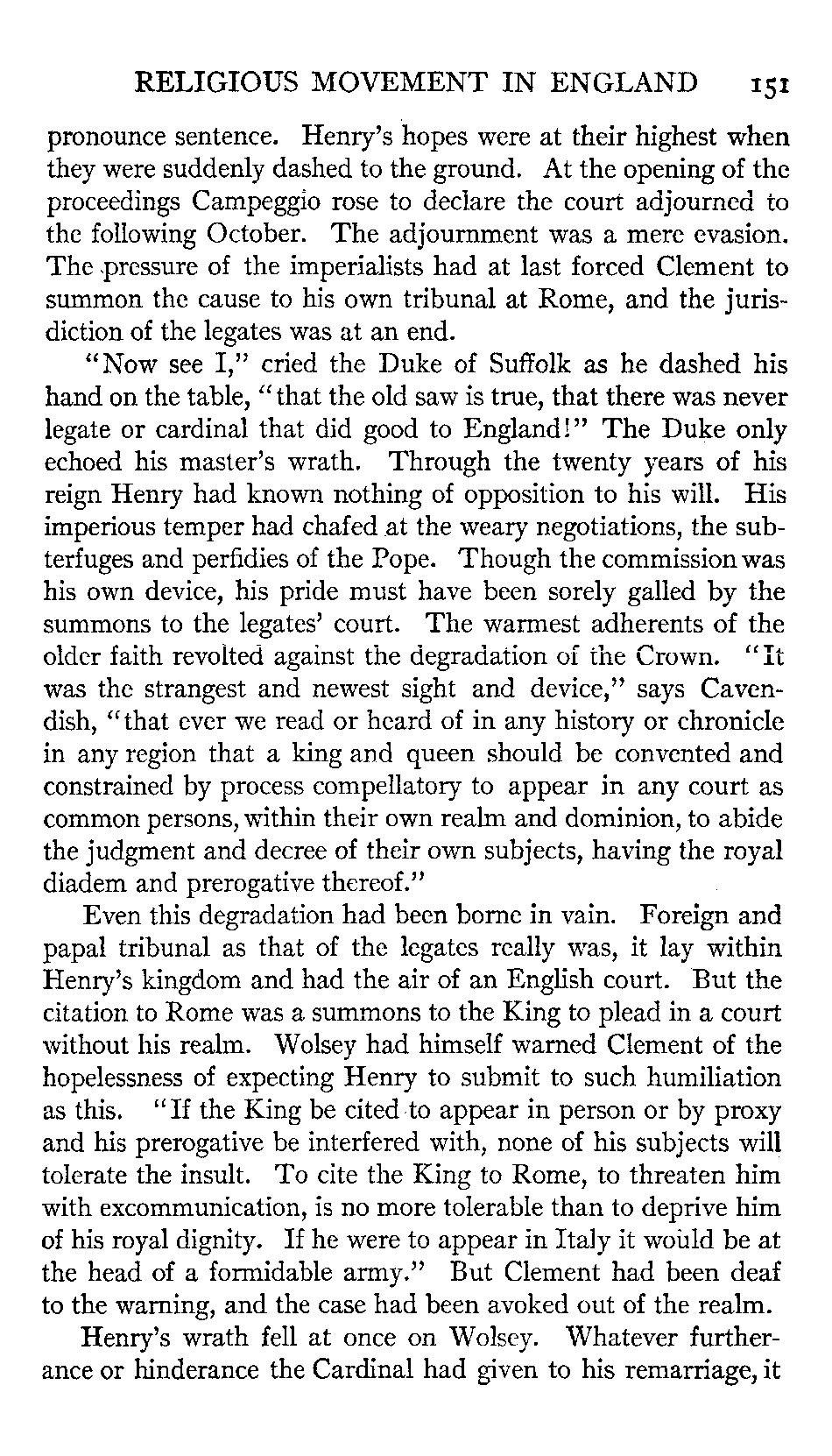 RELIGIOUS MOVEMENT IN ENGLAND 151

pronounce sentence. Henry's hopes were at their highest when they were suddenly dashed to the ground. At the opening of the proceedings Campeggio rose to declare the court adjourned to the following October. The adjournment was a mere evasion. The pressure of the imperialists had at last forced Clement to summon the cause to his own tribunal at Rome, and the jurisdiction of the legates was at an end.

"Now see I," cried the Duke of Suffolk as he dashed his hand on the table, "that the old saw is true, that there was never legate or cardinal that did good to England!" The Duke only echoed his master's wrath. Through the twenty years of his reign Henry had known nothing of opposition to his will. His imperious temper had chafed at the weary negotiations, the subterfuges and perfidies of the Pope. Though the commission was his own device, his pride must have been sorely galled by the summons to the legates' court. The warmest adherents of the older faith revolted against the degradation of the Crown. "It was the strangest and newest sight and device," says Cavendish, "that ever we read or heard of in any history or chronicle in any region that a king and queen should be convented and constrained by process compellatory to appear in any court as common persons, within their own realm and dominion, to abide the judgment and decree of their own subjects, having the royal diadem and prerogative thereof."

Even this degradation had been borne in vain. Foreign and papal tribunal as that of the legates really was, it lay within Henry's kingdom and had the air of an English court. But the citation to Rome was a summons to the King to plead in a court without his realm. Wolsey had himself warned Clement of the hopelessness of expecting Henry to submit to such humiliation as this. "If the King be cited to appear in person or by proxy and his prerogative be interfered with, none of his subjects will tolerate the insult. To cite the King to Rome, to threaten him with excommunication, is no more tolerable than to deprive him of his royal dignity. If he were to appear in Italy it would be at the head of a formidable army." But Clement had been deaf to the warning, and the case had been avoked out of the realm.

Henry's wrath fell at once on Wolsey. Whatever furtherance or hinderance the Cardinal had given to his remarriage, it